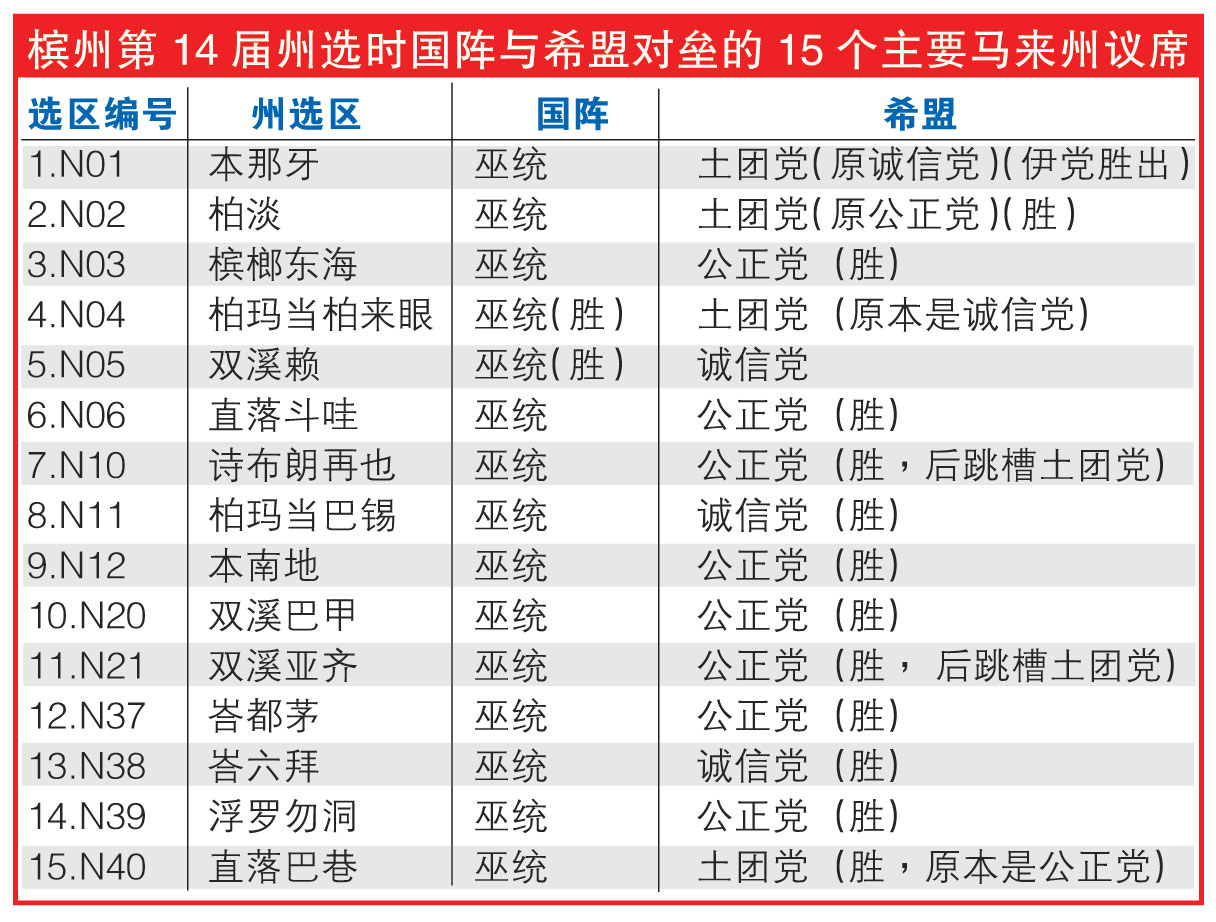 槟州第 14 届州选时国阵与希盟对垒的 15 个主要马来州议席

| 选区编号 | 州选区 | 国阵 | 希盟 |
|---|---|---|---|
| 1.N01 | 本那牙 | 巫统 | 土团党(原诚信党)(伊党胜出) |
| 2.N02 | 柏淡 | 巫统 | 土团党(原公正党)(胜) |
| 3.N03 | 槟榔东海 | 巫统 | 公正党（胜） |
| 4.N04 | 柏玛当柏来眼 | 巫统(胜) | 土团党（原本是诚信党） |
| 5.N05 | 双溪赖 | 巫统(胜) | 诚信党 |
| 6.N06 | 直落斗哇 | 巫统 | 公正党（胜） |
| 7.N10 | 诗布朗再也 | 巫统 | 公正党（胜，后跳槽土团党） |
| 8.N11 | 柏玛当巴锡 | 巫统 | 诚信党（胜） |
| 9.N12 | 本南地 | 巫统 | 公正党（胜） |
| 10.N20 | 双溪巴甲 | 巫统 | 公正党（胜） |
| 11.N21 | 双溪亚齐 | 巫统 | 公正党（胜， 后跳槽土团党） |
| 12.N37 | 峇都茅 | 巫统 | 公正党（胜） |
| 13.N38 | 峇六拜 | 巫统 | 诚信党（胜） |
| 14.N39 | 浮罗勿洞 | 巫统 | 公正党（胜） |
| 15.N40 | 直落巴巷 | 巫统 | 土团党（胜，原本是公正党） |